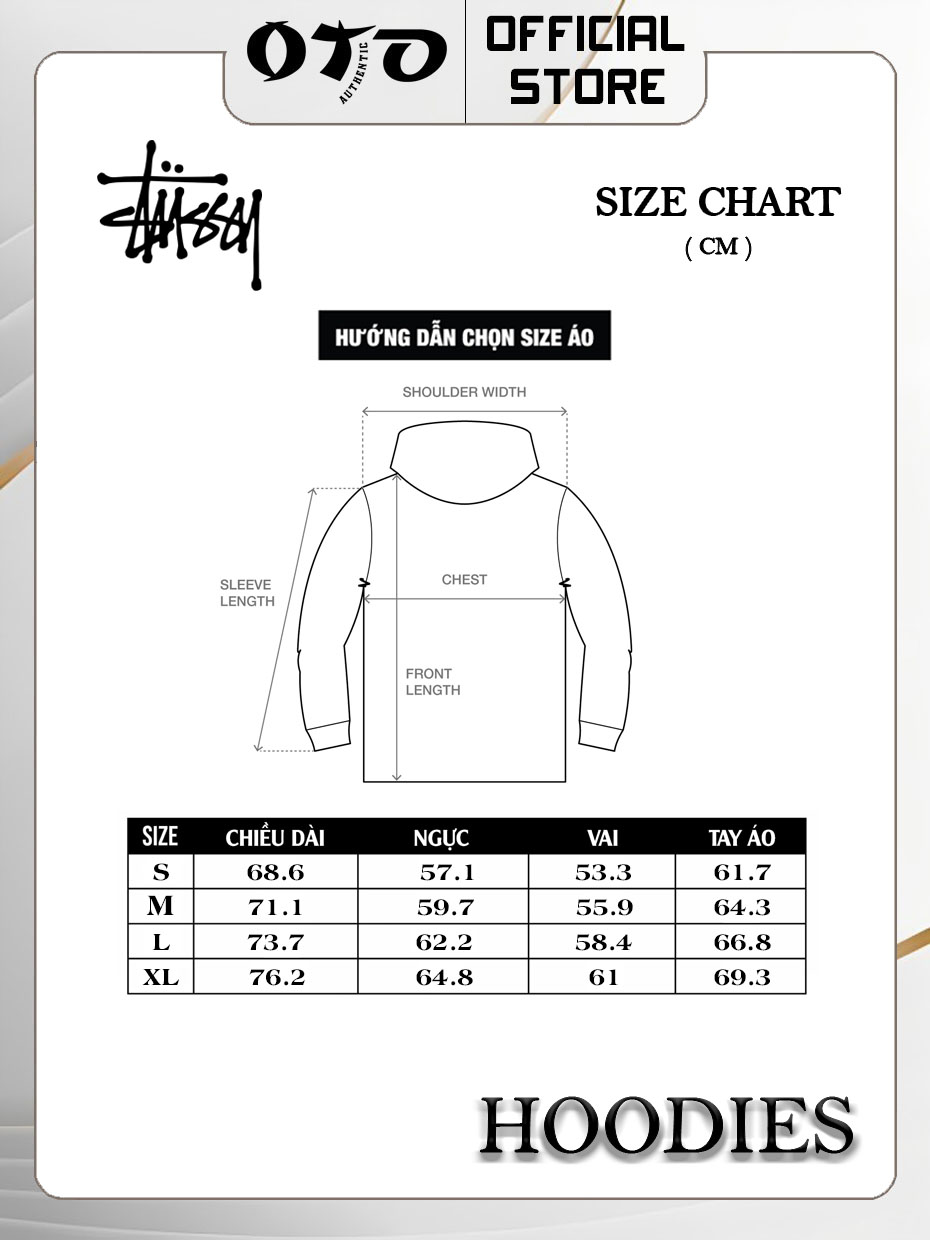 OTO AUTHENTIC

OFFICIAL STORE

Stüssy

SIZE CHART
( CM )

HƯỚNG DẪN CHỌN SIZE ÁO

SHOULDER WIDTH

SLEEVE LENGTH

CHEST

FRONT LENGTH

| SIZE | CHIỀU DÀI | NGỰC | VAI | TAY ÁO |
|---|---|---|---|---|
| S | 68.6 | 57.1 | 53.3 | 61.7 |
| M | 71.1 | 59.7 | 55.9 | 64.3 |
| L | 73.7 | 62.2 | 58.4 | 66.8 |
| XL | 76.2 | 64.8 | 61 | 69.3 |

HOODIES